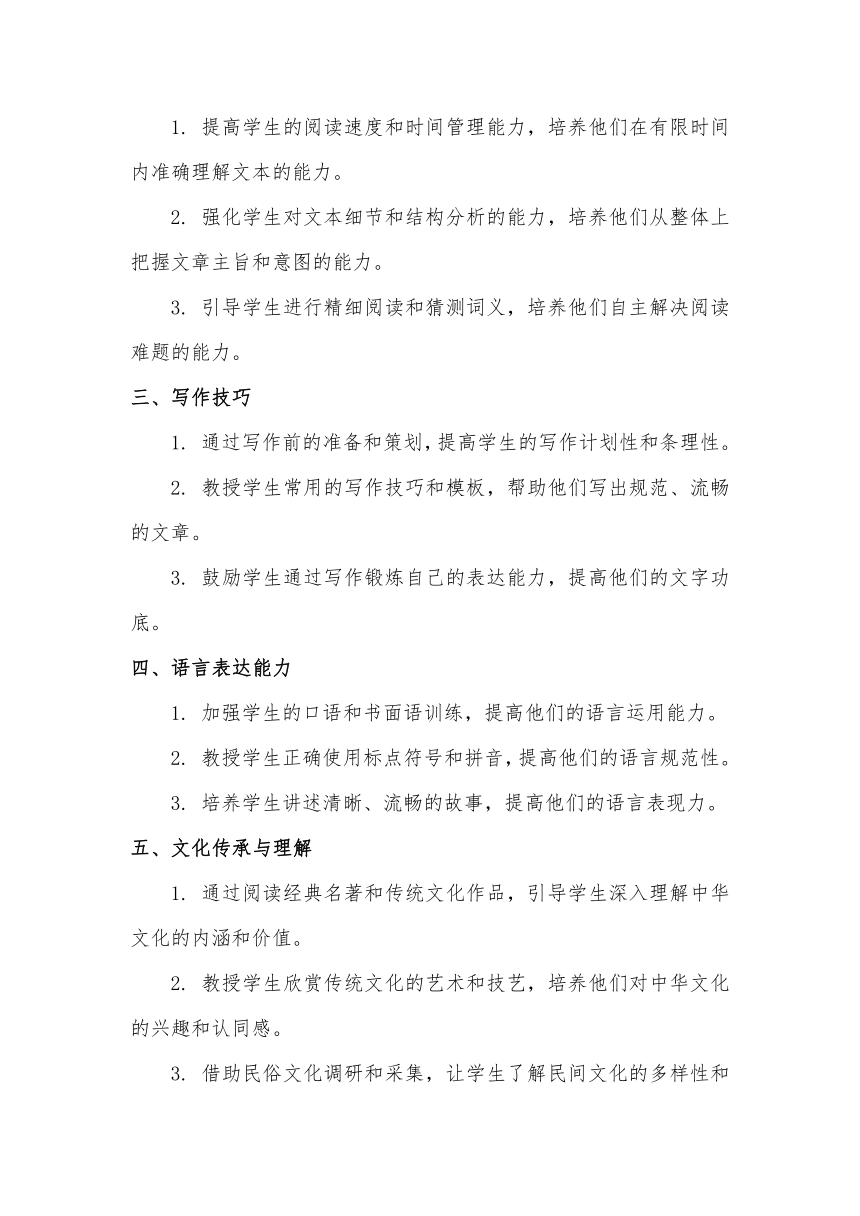 1. 提高学生的阅读速度和时间管理能力，培养他们在有限时间内准确理解文本的能力。

2. 强化学生对文本细节和结构分析的能力，培养他们从整体上把握文章主旨和意图的能力。

3. 引导学生进行精细阅读和猜测词义，培养他们自主解决阅读难题的能力。

三、写作技巧

1. 通过写作前的准备和策划，提高学生的写作计划性和条理性。

2. 教授学生常用的写作技巧和模板，帮助他们写出规范、流畅的文章。

3. 鼓励学生通过写作锻炼自己的表达能力，提高他们的文字功底。

四、语言表达能力

1. 加强学生的口语和书面语训练，提高他们的语言运用能力。

2. 教授学生正确使用标点符号和拼音，提高他们的语言规范性。

3. 培养学生讲述清晰、流畅的故事，提高他们的语言表现力。

五、文化传承与理解

1. 通过阅读经典名著和传统文化作品，引导学生深入理解中华文化的内涵和价值。

2. 教授学生欣赏传统文化的艺术和技艺，培养他们对中华文化的兴趣和认同感。

3. 借助民俗文化调研和采集，让学生了解民间文化的多样性和